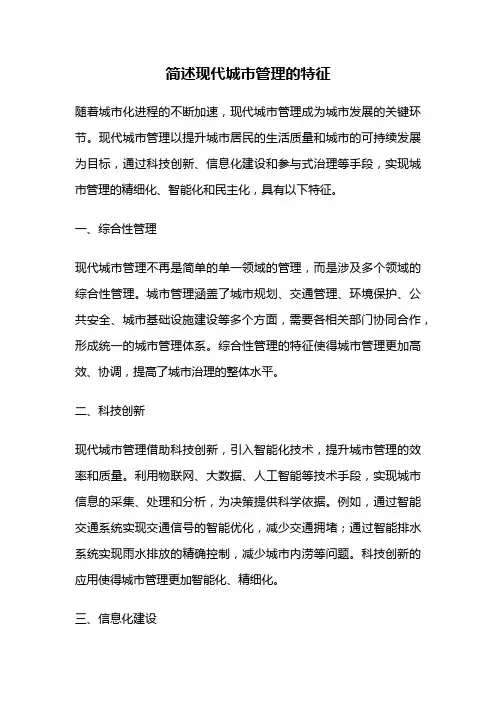 简述现代城市管理的特征

随着城市化进程的不断加速，现代城市管理成为城市发展的关键环节。现代城市管理以提升城市居民的生活质量和城市的可持续发展为目标，通过科技创新、信息化建设和参与式治理等手段，实现城市管理的精细化、智能化和民主化，具有以下特征。

一、综合性管理

现代城市管理不再是简单的单一领域的管理，而是涉及多个领域的综合性管理。城市管理涵盖了城市规划、交通管理、环境保护、公共安全、城市基础设施建设等多个方面，需要各相关部门协同合作，形成统一的城市管理体系。综合性管理的特征使得城市管理更加高效、协调，提高了城市治理的整体水平。

二、科技创新

现代城市管理借助科技创新，引入智能化技术，提升城市管理的效率和质量。利用物联网、大数据、人工智能等技术手段，实现城市信息的采集、处理和分析，为决策提供科学依据。例如，通过智能交通系统实现交通信号的智能优化，减少交通拥堵；通过智能排水系统实现雨水排放的精确控制，减少城市内涝等问题。科技创新的应用使得城市管理更加智能化、精细化。

三、信息化建设